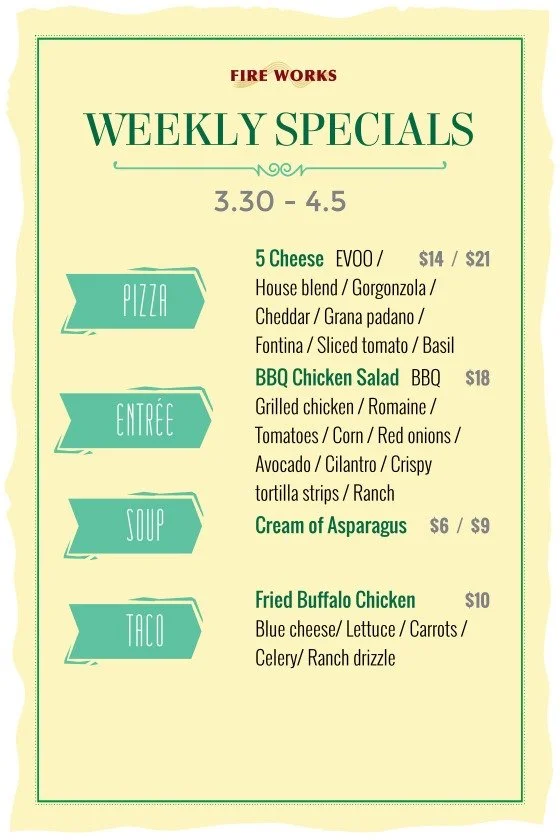 FIRE WORKS

WEEKLY SPECIALS

3.30 - 4.5

PIZZA

5 Cheese EVOO / $14 / $21
House blend / Gorgonzola / Cheddar / Grana padano / Fontina / Sliced tomato / Basil

ENTRÉE

BBQ Chicken Salad BBQ $18
Grilled chicken / Romaine / Tomatoes / Corn / Red onions / Avocado / Cilantro / Crispy tortilla strips / Ranch

SOUP

Cream of Asparagus $6 / $9

TACO

Fried Buffalo Chicken $10
Blue cheese/ Lettuce / Carrots / Celery/ Ranch drizzle